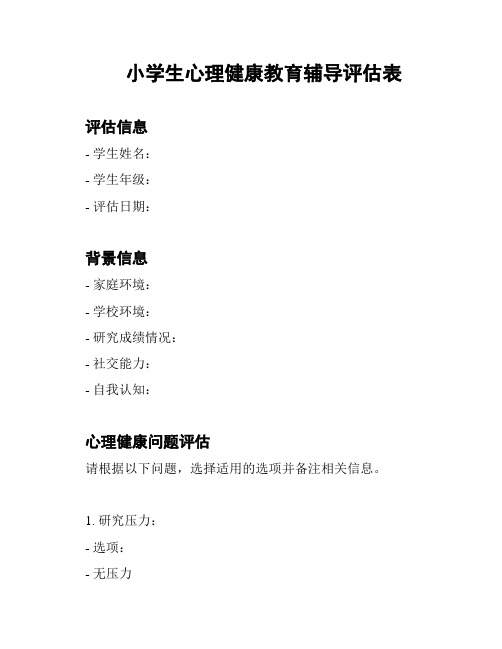 小学生心理健康教育辅导评估表

评估信息

- 学生姓名：

- 学生年级：

- 评估日期：

背景信息

- 家庭环境：

- 学校环境：

- 研究成绩情况：

- 社交能力：

- 自我认知：

心理健康问题评估

请根据以下问题，选择适用的选项并备注相关信息。

1. 研究压力：

- 选项：

- 无压力